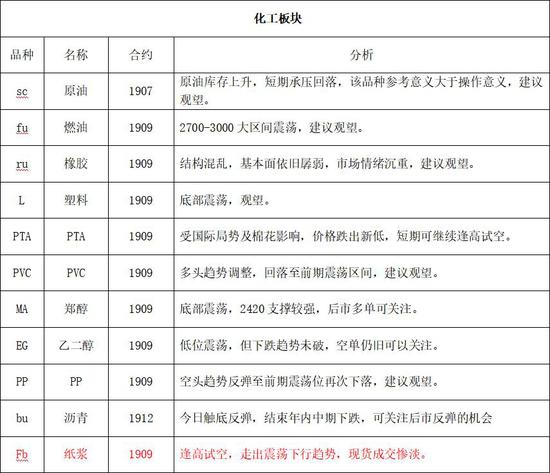 化工板块

| 品种 | 名称 | 合约 | 分析 |
|---|---|---|---|
| sc | 原油 | 1907 | 原油库存上升，短期承压回落，该品种参考意义大于操作意义，建议观望。 |
| fu | 燃油 | 1909 | 2700-3000 大区间震荡，建议观望。 |
| ru | 橡胶 | 1909 | 结构混乱，基本面依旧孱弱，市场情绪沉重，建议观望。 |
| L | 塑料 | 1909 | 底部震荡，观望。 |
| PTA | PTA | 1909 | 受国际局势及棉花影响，价格跌出新低，短期可继续逢高试空。 |
| PVC | PVC | 1909 | 多头趋势调整，回落至前期震荡区间，建议观望。 |
| MA | 郑醇 | 1909 | 底部震荡，2420 支撑较强，后市多单可关注。 |
| EG | 乙二醇 | 1909 | 低位震荡，但下跌趋势未破，空单仍旧可以关注。 |
| PP | PP | 1909 | 空头趋势反弹至前期震荡位再次下落，建议观望。 |
| bu | 沥青 | 1912 | 今日触底反弹，结束年内中期下跌，可关注后市反弹的机会 |
| Fb | 纸浆 | 1909 | 逢高试空，走出震荡下行趋势，现货成交惨淡。 |